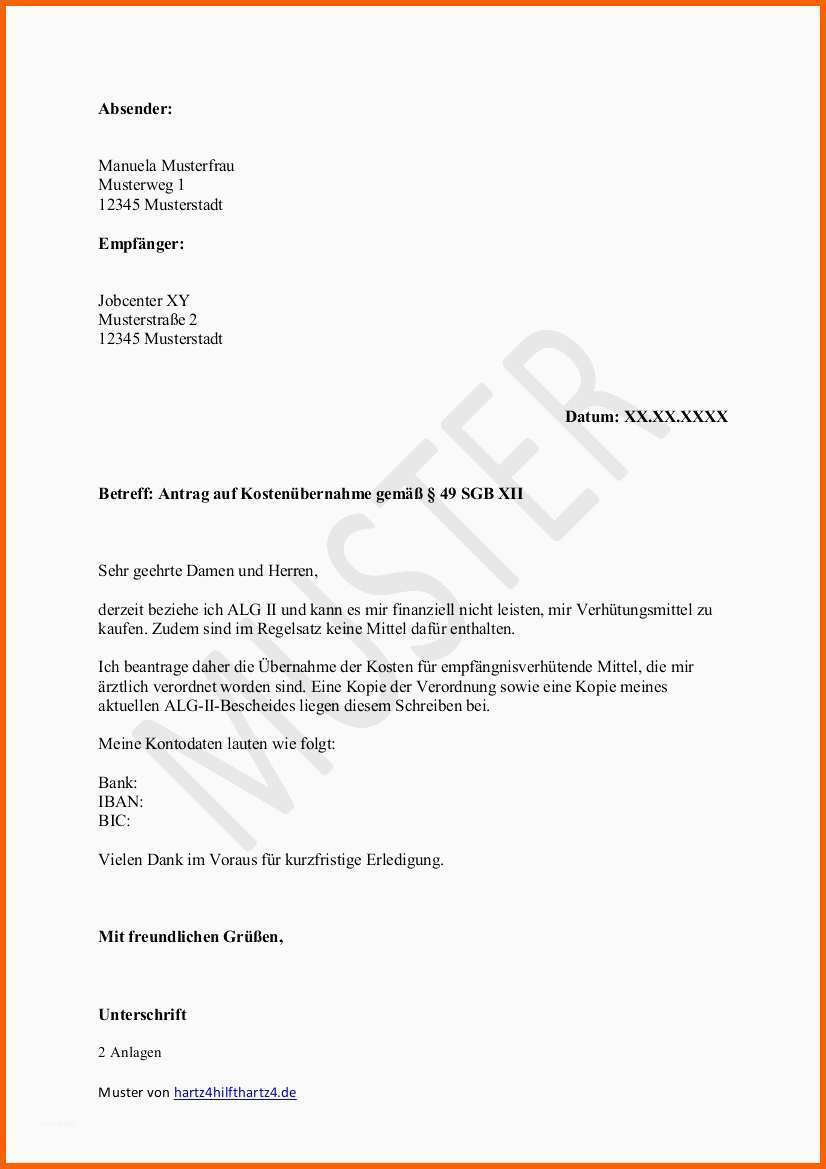 Absender:

Manuela Musterfrau
Musterweg 1
12345 Musterstadt

Empfänger:

Jobcenter XY
Musterstraße 2
12345 Musterstadt

Datum: XX.XX.XXXX

Betreff: Antrag auf Kostenübernahme gemäß § 49 SGB XII

Sehr geehrte Damen und Herren,

derzeit beziehe ich ALG II und kann es mir finanziell nicht leisten, mir Verhütungsmittel zu kaufen. Zudem sind im Regelsatz keine Mittel dafür enthalten.

Ich beantrage daher die Übernahme der Kosten für empfängnisverhütende Mittel, die mir ärztlich verordnet worden sind. Eine Kopie der Verordnung sowie eine Kopie meines aktuellen ALG-II-Bescheides liegen diesem Schreiben bei.

Meine Kontodaten lauten wie folgt:

Bank:
IBAN:
BIC:

Vielen Dank im Voraus für kurzfristige Erledigung.

Mit freundlichen Grüßen,

Unterschrift

2 Anlagen

Muster von hartz4hilfthartz4.de

MUSTER